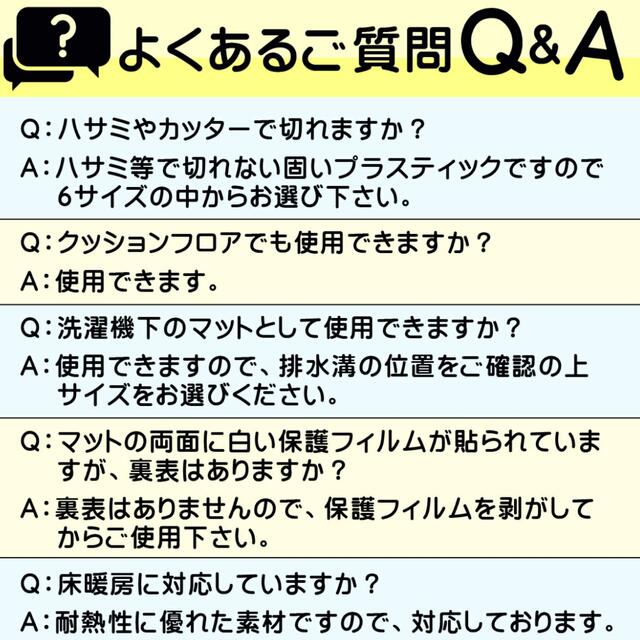 ?

よくあるご質問Q&A

Q：ハサミやカッターで切れますか？

A：ハサミ等で切れない固いプラスティックですので6サイズの中からお選び下さい。

Q：クッションフロアでも使用できますか？

A：使用できます。

Q：洗濯機下のマットとして使用できますか？

A：使用できますので、排水溝の位置をご確認の上サイズをお選びください。

Q：マットの両面に白い保護フィルムが貼られていますが、裏表はありますか？

A：裏表はありませんので、保護フィルムを剥がしてからご使用下さい。

Q：床暖房に対応していますか？

A：耐熱性に優れた素材ですので、対応しております。